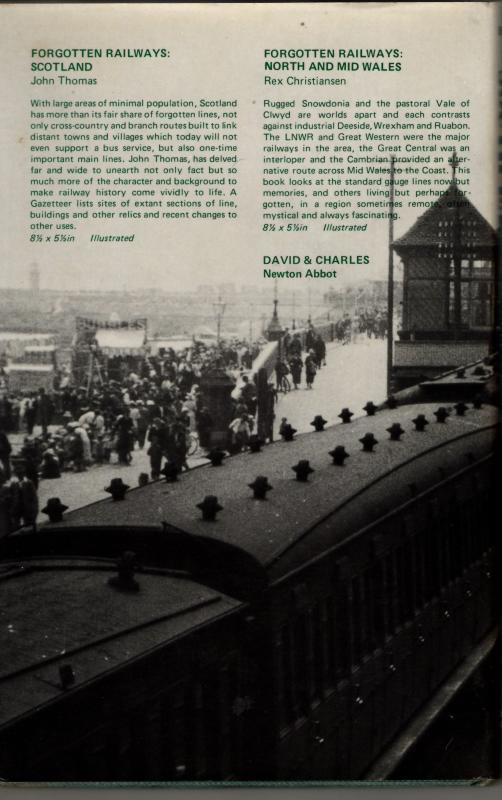 FORGOTTEN RAILWAYS: SCOTLAND
John Thomas

With large areas of minimal population, Scotland has more than its fair share of forgotten lines, not only cross-country and branch routes built to link distant towns and villages which today will not even support a bus service, but also one-time important main lines. John Thomas, has delved far and wide to unearth not only fact but so much more of the character and background to make railway history come vividly to life. A Gazetteer lists sites of extant sections of line, buildings and other relics and recent changes to other uses.
8½ x 5½in Illustrated

FORGOTTEN RAILWAYS: NORTH AND MID WALES
Rex Christiansen

Rugged Snowdonia and the pastoral Vale of Clwyd are worlds apart and each contrasts against industrial Deeside, Wrexham and Ruabon. The LNWR and Great Western were the major railways in the area, the Great Central was an interloper and the Cambrian provided an alternative route across Mid Wales to the Coast. This book looks at the standard gauge lines now but memories, and others living but perhaps forgotten, in a region sometimes remote, often mystical and always fascinating.
8½ x 5½in Illustrated

DAVID & CHARLES
Newton Abbot